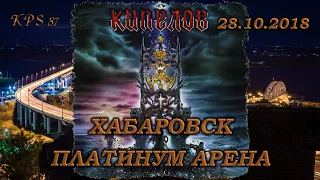 KPS 87

КИПЕЛОВ

28.10.2018

ХАБАРОВСК

ПЛАТИНУМ АРЕНА